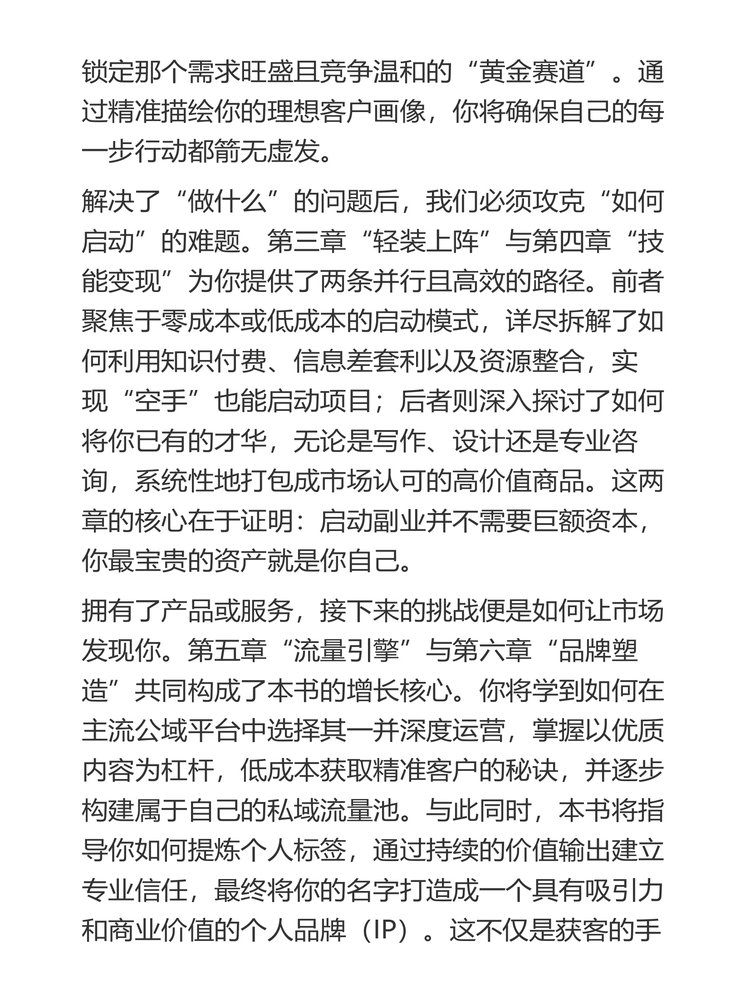 锁定那个需求旺盛且竞争温和的“黄金赛道”。通过精准描绘你的理想客户画像，你将确保自己的每一步行动都箭无虚发。

解决了“做什么”的问题后，我们必须攻克“如何启动”的难题。第三章“轻装上阵”与第四章“技能变现”为你提供了两条并行且高效的路径。前者聚焦于零成本或低成本的启动模式，详尽拆解了如何利用知识付费、信息差套利以及资源整合，实现“空手”也能启动项目；后者则深入探讨了如何将你已有的才华，无论是写作、设计还是专业咨询，系统性地打包成市场认可的高价值商品。这两章的核心在于证明：启动副业并不需要巨额资本，你最宝贵的资产就是你自己。

拥有了产品或服务，接下来的挑战便是如何让市场发现你。第五章“流量引擎”与第六章“品牌塑造”共同构成了本书的增长核心。你将学到如何在主流公域平台中选择其一并深度运营，掌握以优质内容为杠杆，低成本获取精准客户的秘诀，并逐步构建属于自己的私域流量池。与此同时，本书将指导你如何提炼个人标签，通过持续的价值输出建立专业信任，最终将你的名字打造成一个具有吸引力和商业价值的个人品牌（IP）。这不仅是获客的手